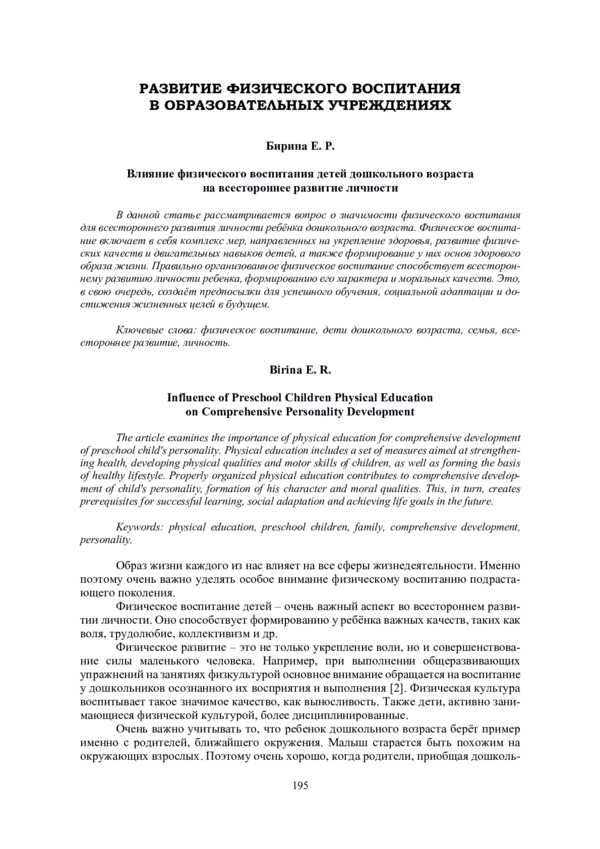 РАЗВИТИЕ ФИЗИЧЕСКОГО ВОСПИТАНИЯ
В ОБРАЗОВАТЕЛЬНЫХ УЧРЕЖДЕНИЯХ

Бирина Е. Р.

Влияние физического воспитания детей дошкольного возраста на всестороннее развитие личности

В данной статье рассматривается вопрос о значимости физического воспитания для всестороннего развития личности ребёнка дошкольного возраста. Физическое воспитание включает в себя комплекс мер, направленных на укрепление здоровья, развитие физических качеств и двигательных навыков детей, а также формирование у них основ здорового образа жизни. Правильно организованное физическое воспитание способствует всестороннему развитию личности ребенка, формированию его характера и моральных качеств. Это, в свою очередь, создаёт предпосылки для успешного обучения, социальной адаптации и достижения жизненных целей в будущем.

Ключевые слова: физическое воспитание, дети дошкольного возраста, семья, всестороннее развитие, личность.

Birina E. R.

Influence of Preschool Children Physical Education on Comprehensive Personality Development

The article examines the importance of physical education for comprehensive development of preschool child's personality. Physical education includes a set of measures aimed at strengthening health, developing physical qualities and motor skills of children, as well as forming the basis of healthy lifestyle. Properly organized physical education contributes to comprehensive development of child's personality, formation of his character and moral qualities. This, in turn, creates prerequisites for successful learning, social adaptation and achieving life goals in the future.

Keywords: physical education, preschool children, family, comprehensive development, personality.

Образ жизни каждого из нас влияет на все сферы жизнедеятельности. Именно поэтому очень важно уделять особое внимание физическому воспитанию подрастающего поколения.

Физическое воспитание детей – очень важный аспект во всестороннем развитии личности. Оно способствует формированию у ребёнка важных качеств, таких как воля, трудолюбие, коллективизм и др.

Физическое развитие – это не только укрепление воли, но и совершенствование силы маленького человека. Например, при выполнении общеразвивающих упражнений на занятиях физкультурой основное внимание обращается на воспитание у дошкольников осознанного их восприятия и выполнения [2]. Физическая культура воспитывает такое значимое качество, как выносливость. Также дети, активно занимающиеся физической культурой, более дисциплинированные.

Очень важно учитывать то, что ребенок дошкольного возраста берёт пример именно с родителей, ближайшего окружения. Малыш старается быть похожим на окружающих взрослых. Поэтому очень хорошо, когда родители, приобщая дошколь-

195